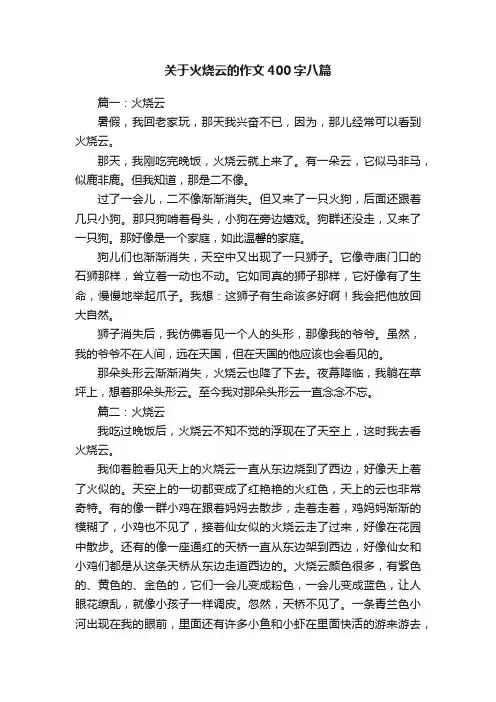 关于火烧云的作文400字八篇

篇一：火烧云

暑假，我回老家玩，那天我兴奋不已，因为，那儿经常可以看到火烧云。

那天，我刚吃完晚饭，火烧云就上来了。有一朵云，它似马非马，似鹿非鹿。但我知道，那是二不像。

过了一会儿，二不像渐渐消失。但又来了一只火狗，后面还跟着几只小狗。那只狗啃着骨头，小狗在旁边嬉戏。狗群还没走，又来了一只狗。那好像是一个家庭，如此温馨的家庭。

狗儿们也渐渐消失，天空中又出现了一只狮子。它像寺庙门口的石狮那样，耸立着一动也不动。它如同真的狮子那样，它好像有了生命，慢慢地举起爪子。我想：这狮子有生命该多好啊！我会把他放回大自然。

狮子消失后，我仿佛看见一个人的头形，那像我的爷爷。虽然，我的爷爷不在人间，远在天国，但在天国的他应该也会看见的。

那朵头形云渐渐消失，火烧云也降了下去。夜幕降临，我躺在草坪上，想着那朵头形云。至今我对那朵头形云一直念念不忘。

篇二：火烧云

我吃过晚饭后，火烧云不知不觉的浮现在了天空上，这时我去看火烧云。

我仰着脸看见天上的火烧云一直从东边烧到了西边，好像天上着了火似的。天空上的一切都变成了红艳艳的火红色，天上的云也非常奇特。有的像一群小鸡在跟着妈妈去散步，走着走着，鸡妈妈渐渐的模糊了，小鸡也不见了，接着仙女似的火烧云走了过来，好像在花园中散步。还有的像一座通红的天桥一直从东边架到西边，好像仙女和小鸡们都是从这条天桥从东边走道西边的。火烧云颜色很多，有紫色的、黄色的、金色的，它们一会儿变成粉色，一会儿变成蓝色，让人眼花缭乱，就像小孩子一样调皮。忽然，天桥不见了。一条青兰色小河出现在我的眼前，里面还有许多小鱼和小虾在里面快活的游来游去，